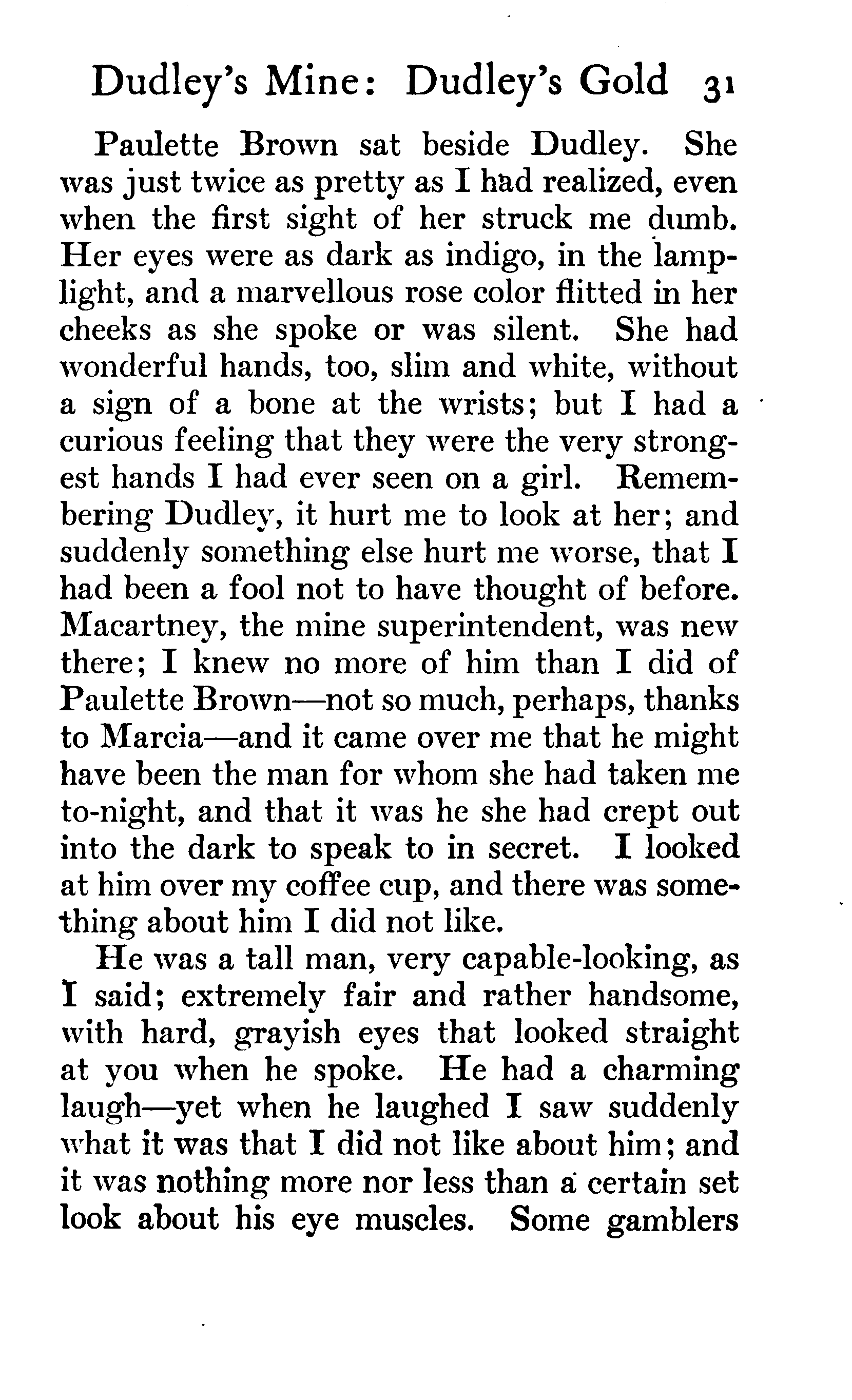 Dudley's Mine: Dudley's Gold 31

Paulette Brown sat beside Dudley. She was just twice as pretty as I had realized, even when the first sight of her struck me dumb. Her eyes were as dark as indigo, in the lamplight, and a marvellous rose color flitted in her cheeks as she spoke or was silent. She had wonderful hands, too, slim and white, without a sign of a bone at the wrists; but I had a curious feeling that they were the very strongest hands I had ever seen on a girl. Remembering Dudley, it hurt me to look at her; and suddenly something else hurt me worse, that I had been a fool not to have thought of before. Macartney, the mine superintendent, was new there; I knew no more of him than I did of Paulette Brown—not so much, perhaps, thanks to Marcia—and it came over me that he might have been the man for whom she had taken me to-night, and that it was he she had crept out into the dark to speak to in secret. I looked at him over my coffee cup, and there was something about him I did not like.

He was a tall man, very capable-looking, as I said; extremely fair and rather handsome, with hard, grayish eyes that looked straight at you when he spoke. He had a charming laugh—yet when he laughed I saw suddenly what it was that I did not like about him; and it was nothing more nor less than a certain set look about his eye muscles. Some gamblers